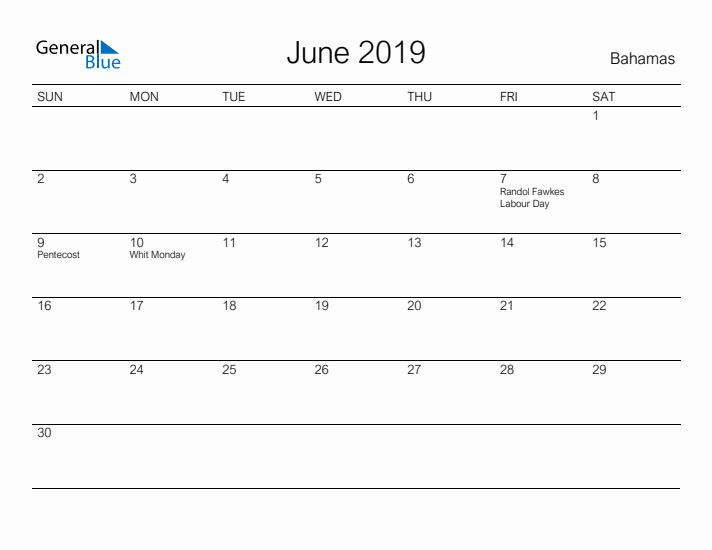 General Blue

June 2019

Bahamas

| SUN | MON | TUE | WED | THU | FRI | SAT |
|---|---|---|---|---|---|---|
| | | | | | | 1 |
| 2 | 3 | 4 | 5 | 6 | 7 Randol Fawkes Labour Day | 8 |
| 9 Pentecost | 10 Whit Monday | 11 | 12 | 13 | 14 | 15 |
| 16 | 17 | 18 | 19 | 20 | 21 | 22 |
| 23 | 24 | 25 | 26 | 27 | 28 | 29 |
| 30 | | | | | | |